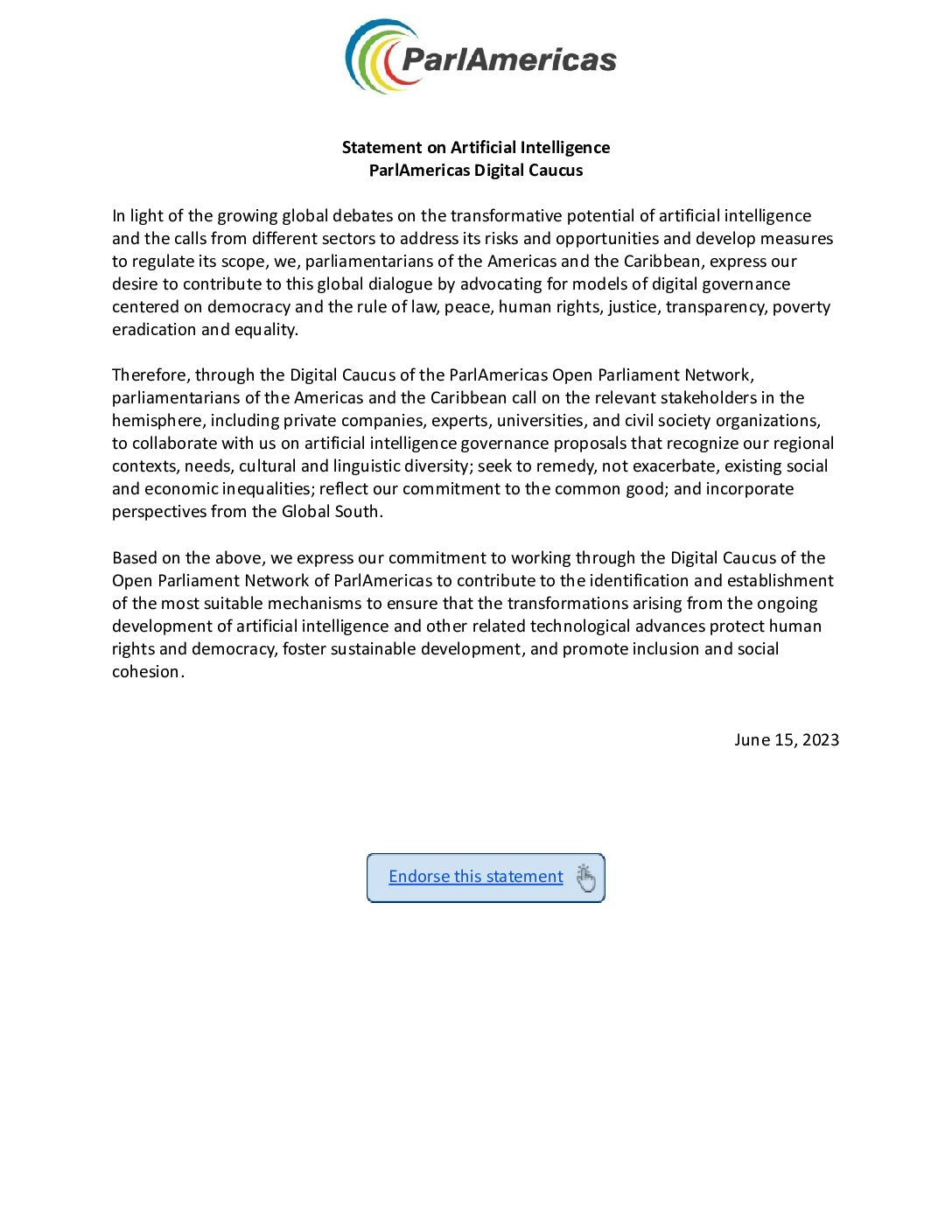 ParlAmericas

Statement on Artificial Intelligence
ParlAmericas Digital Caucus

In light of the growing global debates on the transformative potential of artificial intelligence and the calls from different sectors to address its risks and opportunities and develop measures to regulate its scope, we, parliamentarians of the Americas and the Caribbean, express our desire to contribute to this global dialogue by advocating for models of digital governance centered on democracy and the rule of law, peace, human rights, justice, transparency, poverty eradication and equality.

Therefore, through the Digital Caucus of the ParlAmericas Open Parliament Network, parliamentarians of the Americas and the Caribbean call on the relevant stakeholders in the hemisphere, including private companies, experts, universities, and civil society organizations, to collaborate with us on artificial intelligence governance proposals that recognize our regional contexts, needs, cultural and linguistic diversity; seek to remedy, not exacerbate, existing social and economic inequalities; reflect our commitment to the common good; and incorporate perspectives from the Global South.

Based on the above, we express our commitment to working through the Digital Caucus of the Open Parliament Network of ParlAmericas to contribute to the identification and establishment of the most suitable mechanisms to ensure that the transformations arising from the ongoing development of artificial intelligence and other related technological advances protect human rights and democracy, foster sustainable development, and promote inclusion and social cohesion.

June 15, 2023

Endorse this statement